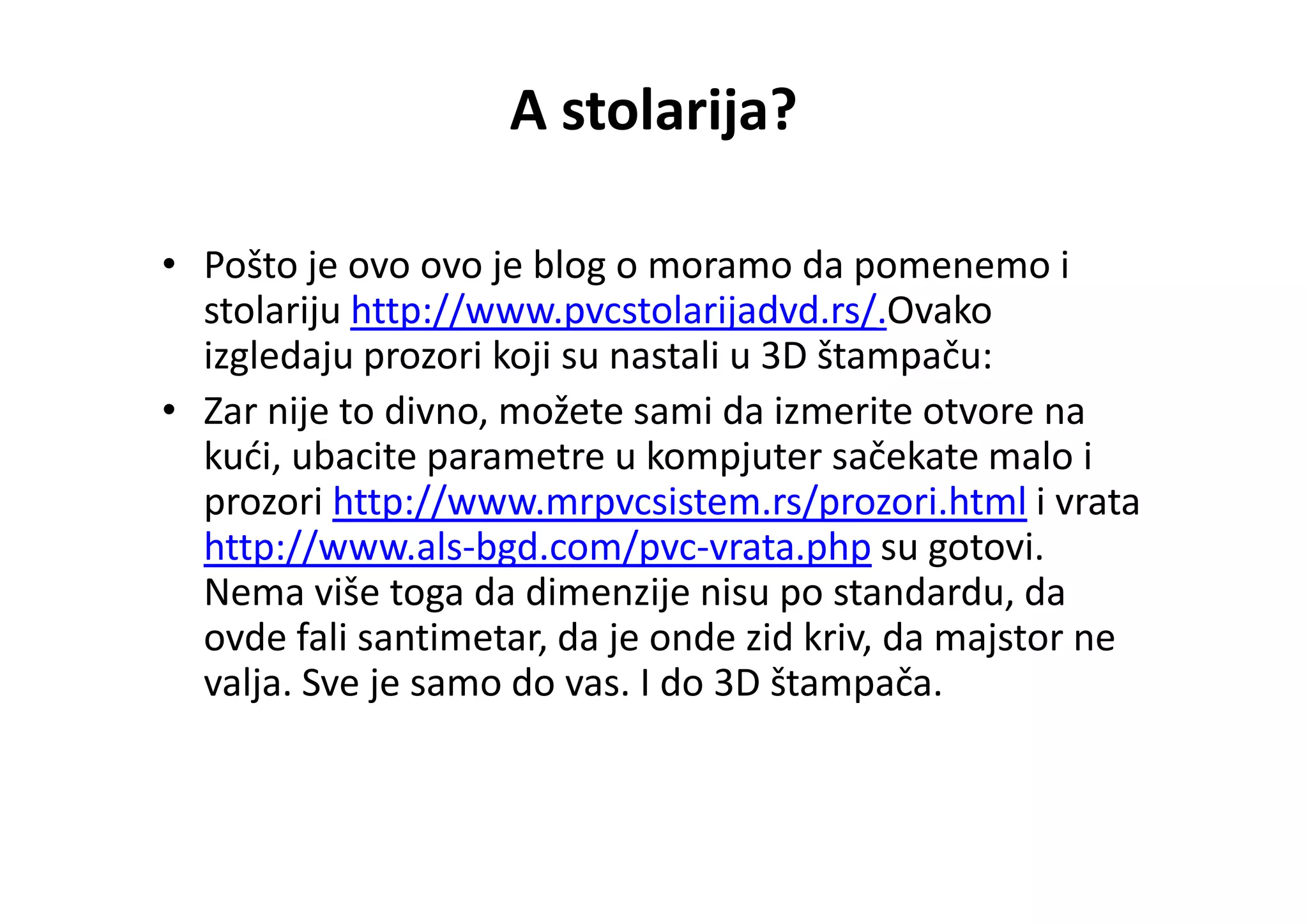 A stolarija?

• Pošto je ovo ovo je blog o moramo da pomenemo i stolariju http://www.pvcstolarijadvd.rs/.Ovako izgledaju prozori koji su nastali u 3D štampaču:

• Zar nije to divno, možete sami da izmerite otvore na kući, ubacite parametre u kompjuter sačekate malo i prozori http://www.mrpvcsistem.rs/prozori.html i vrata http://www.als-bgd.com/pvc-vrata.php su gotovi. Nema više toga da dimenzije nisu po standardu, da ovde fali santimetar, da je onde zid kriv, da majstor ne valja. Sve je samo do vas. I do 3D štampača.